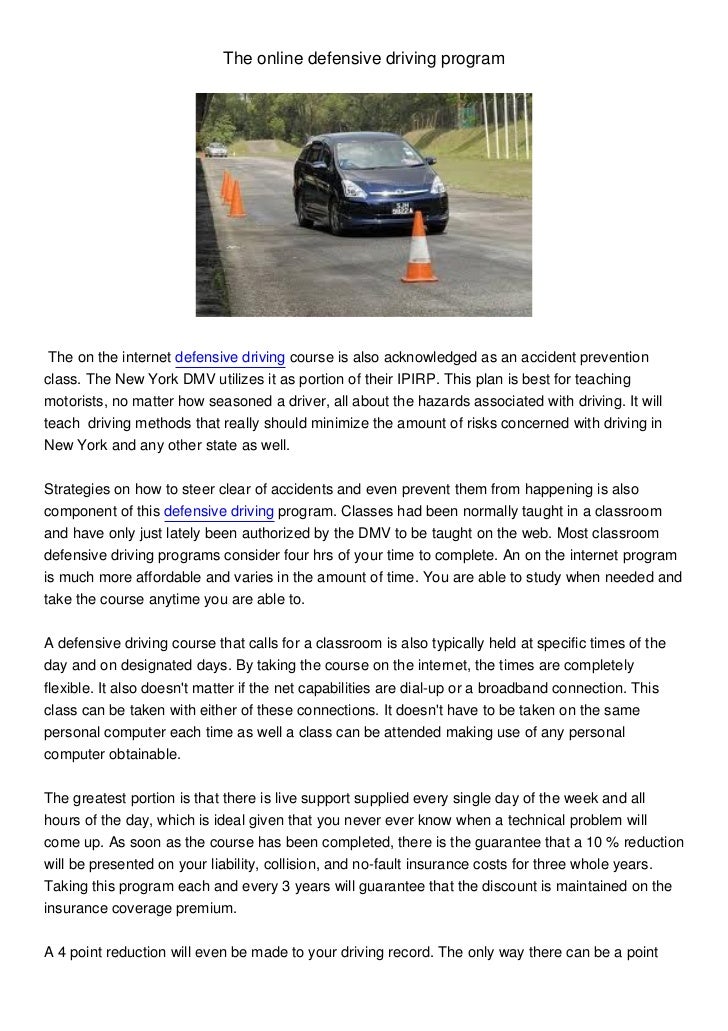 The online defensive driving program

The on the internet defensive driving course is also acknowledged as an accident prevention class. The New York DMV utilizes it as portion of their IPIRP. This plan is best for teaching motorists, no matter how seasoned a driver, all about the hazards associated with driving. It will teach driving methods that really should minimize the amount of risks concerned with driving in New York and any other state as well.

Strategies on how to steer clear of accidents and even prevent them from happening is also component of this defensive driving program. Classes had been normally taught in a classroom and have only just lately been authorized by the DMV to be taught on the web. Most classroom defensive driving programs consider four hrs of your time to complete. An on the internet program is much more affordable and varies in the amount of time. You are able to study when needed and take the course anytime you are able to.

A defensive driving course that calls for a classroom is also typically held at specific times of the day and on designated days. By taking the course on the internet, the times are completely flexible. It also doesn't matter if the net capabilities are dial-up or a broadband connection. This class can be taken with either of these connections. It doesn't have to be taken on the same personal computer each time as well a class can be attended making use of any personal computer obtainable.

The greatest portion is that there is live support supplied every single day of the week and all hours of the day, which is ideal given that you never ever know when a technical problem will come up. As soon as the course has been completed, there is the guarantee that a 10 % reduction will be presented on your liability, collision, and no-fault insurance costs for three whole years. Taking this program each and every 3 years will guarantee that the discount is maintained on the insurance coverage premium.

A 4 point reduction will even be made to your driving record. The only way there can be a point